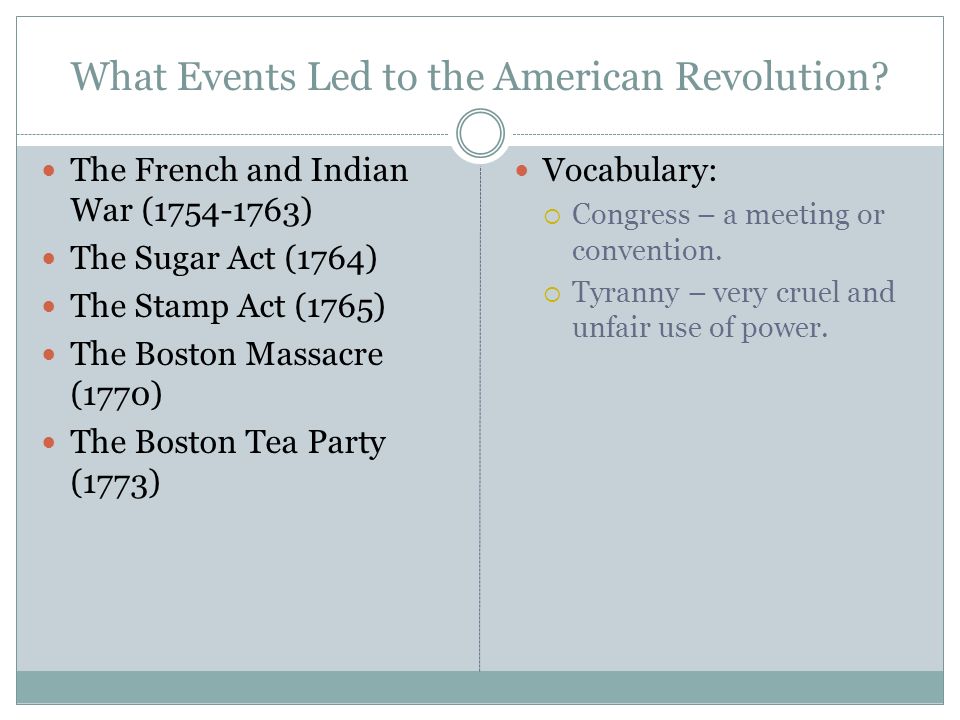 What Events Led to the American Revolution?

- The French and Indian War (1754-1763)
- The Sugar Act (1764)
- The Stamp Act (1765)
- The Boston Massacre (1770)
- The Boston Tea Party (1773)

- Vocabulary:
  - Congress – a meeting or convention.
  - Tyranny – very cruel and unfair use of power.